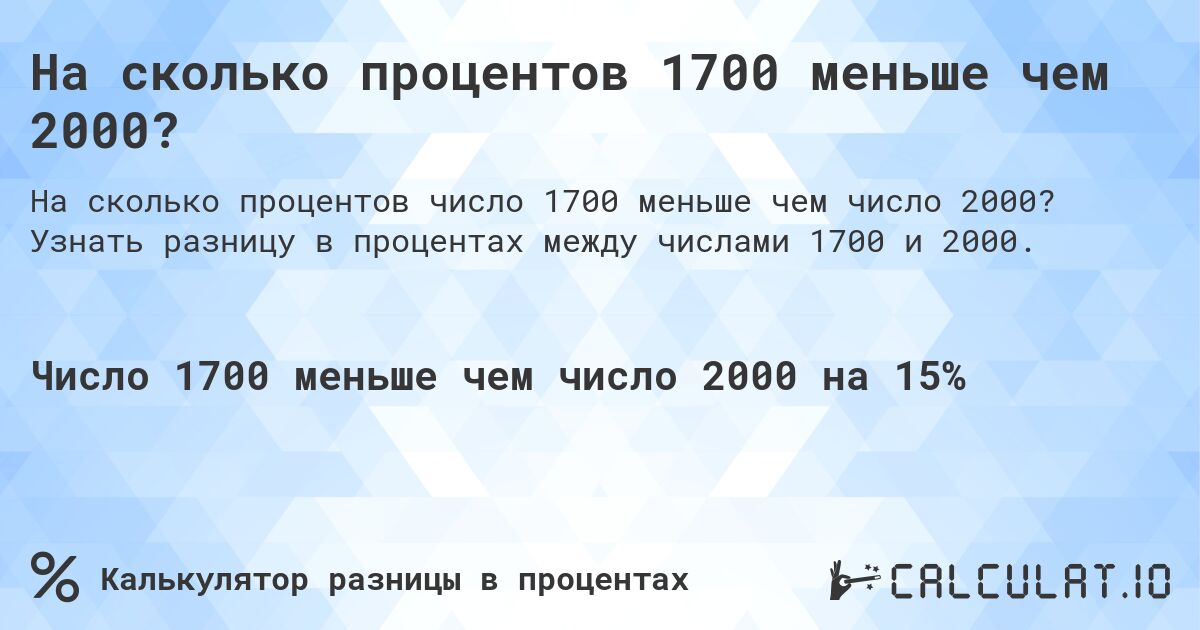 На сколько процентов 1700 меньше чем 2000?

На сколько процентов число 1700 меньше чем число 2000? Узнать разницу в процентах между числами 1700 и 2000.

Число 1700 меньше чем число 2000 на 15%

%

Калькулятор разницы в процентах

CALCULAT.IO